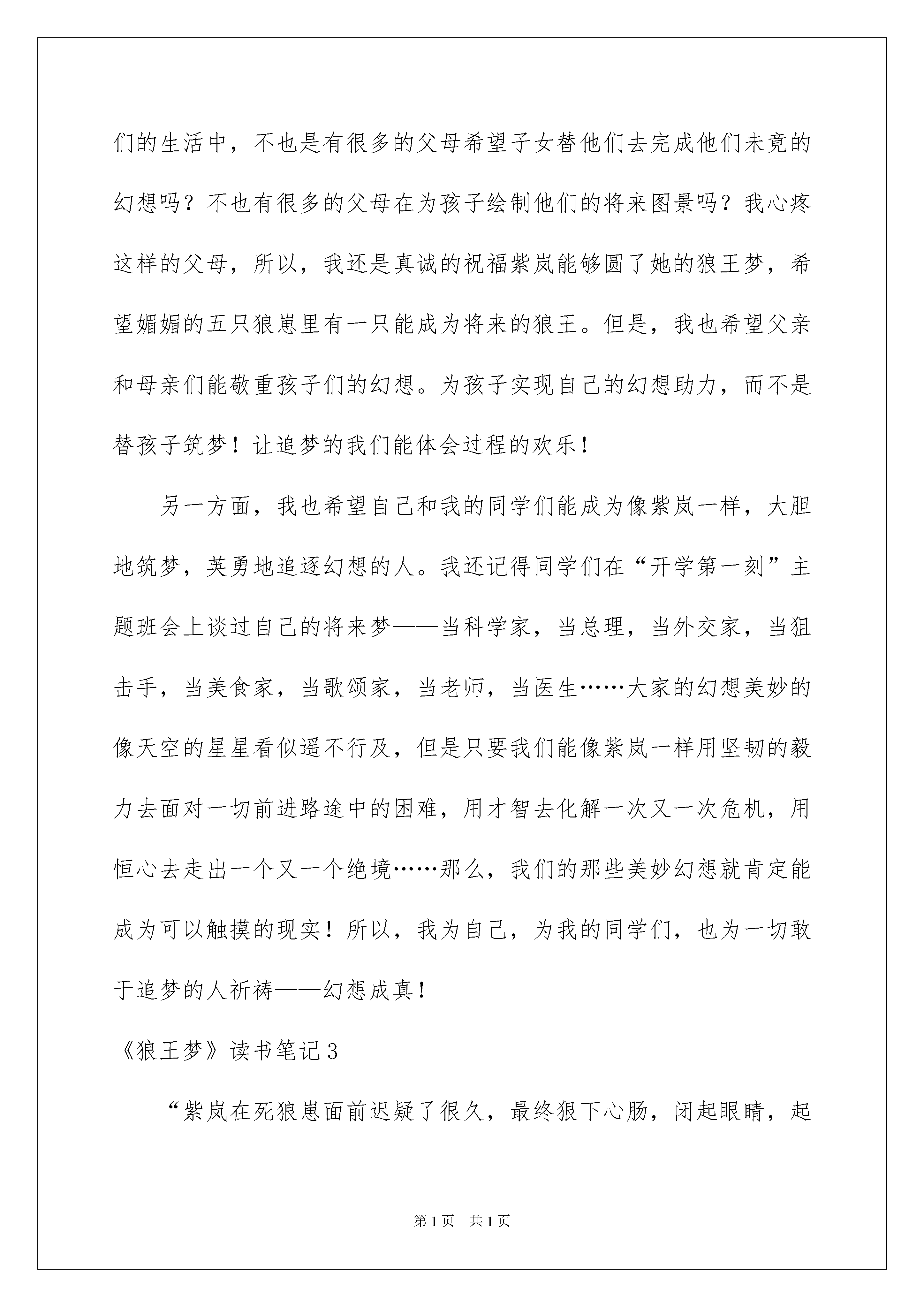 们的生活中，不也是有很多的父母希望子女替他们去完成他们未竟的幻想吗？不也有很多的父母在为孩子绘制他们的将来图景吗？我心疼这样的父母，所以，我还是真诚的祝福紫岚能够圆了她的狼王梦，希望媚媚的五只狼崽里有一只能成为将来的狼王。但是，我也希望父亲和母亲们能敬重孩子们的幻想。为孩子实现自己的幻想助力，而不是替孩子筑梦！让追梦的我们能体会过程的欢乐！

另一方面，我也希望自己和我的同学们能成为像紫岚一样，大胆地筑梦，英勇地追逐幻想的人。我还记得同学们在“开学第一刻”主题班会上谈过自己的将来梦——当科学家，当总理，当外交家，当狙击手，当美食家，当歌颂家，当老师，当医生……大家的幻想美妙的像天空的星星看似遥不行及，但是只要我们能像紫岚一样用坚韧的毅力去面对一切前进路途中的困难，用才智去化解一次又一次危机，用恒心去走出一个又一个绝境……那么，我们的那些美妙幻想就肯定能成为可以触摸的现实！所以，我为自己，为我的同学们，也为一切敢于追梦的人祈祷——幻想成真！

《狼王梦》读书笔记3

“紫岚在死狼崽面前迟疑了很久，最终狠下心肠，闭起眼睛，起

第1页 共1页